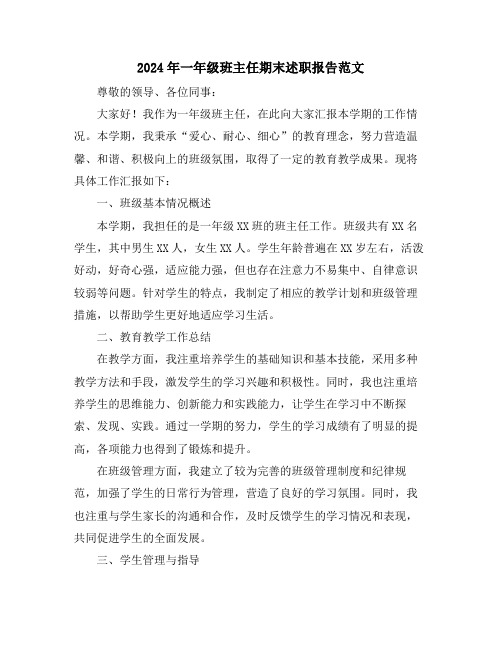 2024年一年级班主任期末述职报告范文

尊敬的领导、各位同事：

大家好！我作为一年级班主任，在此向大家汇报本学期的工作情况。本学期，我秉承“爱心、耐心、细心”的教育理念，努力营造温馨、和谐、积极向上的班级氛围，取得了一定的教育教学成果。现将具体工作汇报如下：

一、班级基本情况概述

本学期，我担任的是一年级XX班的班主任工作。班级共有XX名学生，其中男生XX人，女生XX人。学生年龄普遍在XX岁左右，活泼好动，好奇心强，适应能力强，但也存在注意力不易集中、自律意识较弱等问题。针对学生的特点，我制定了相应的教学计划和班级管理措施，以帮助学生更好地适应学习生活。

二、教育教学工作总结

在教学方面，我注重培养学生的基础知识和基本技能，采用多种教学方法和手段，激发学生的学习兴趣和积极性。同时，我也注重培养学生的思维能力、创新能力和实践能力，让学生在学习中不断探索、发现、实践。通过一学期的努力，学生的学习成绩有了明显的提高，各项能力也得到了锻炼和提升。

在班级管理方面，我建立了较为完善的班级管理制度和纪律规范，加强了学生的日常行为管理，营造了良好的学习氛围。同时，我也注重与学生家长的沟通和合作，及时反馈学生的学习情况和表现，共同促进学生的全面发展。

三、学生管理与指导